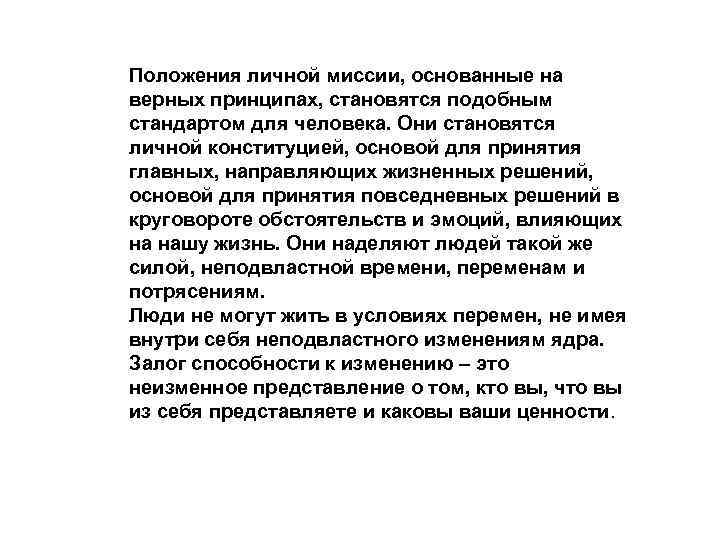 Положения личной миссии, основанные на верных принципах, становятся подобным стандартом для человека. Они становятся личной конституцией, основой для принятия главных, направляющих жизненных решений, основой для принятия повседневных решений в круговороте обстоятельств и эмоций, влияющих на нашу жизнь. Они наделяют людей такой же силой, неподвластной времени, переменам и потрясениям.
Люди не могут жить в условиях перемен, не имея внутри себя неподвластного изменениям ядра. Залог способности к изменению – это неизменное представление о том, кто вы, что вы из себя представляете и каковы ваши ценности.